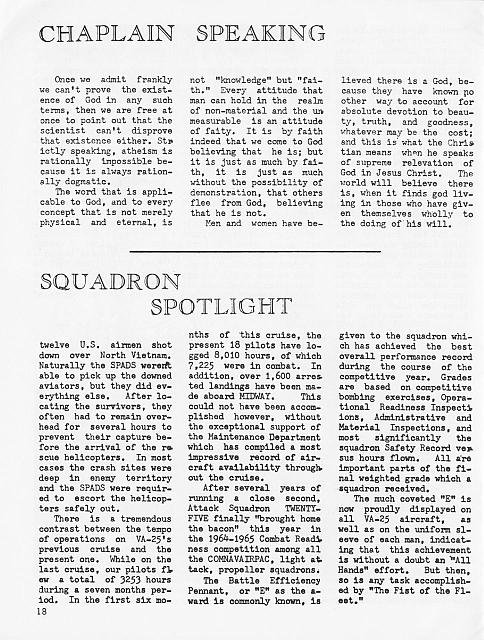 CHAPLAIN SPEAKING

Once we admit frankly we can't prove the existence of God in any such terms, then we are free at once to point out that the scientist can't disprove that existence either. Strictly speaking, atheism is rationally impossible because it is always rationally dogmatic.

The word that is applicable to God, and to every concept that is not merely physical and eternal, is not "knowledge" but "faith." Every attitude that man can hold in the realm of non-material and the unmeasurable is an attitude of faity. It is by faith indeed that we come to God believing that he is; but it is just as much by faith, it is just as much without the possibility of demonstration, that others flee from God, believing that he is not.

Men and women have believed there is a God, because they have known no other way to account for absolute devotion to beauty, truth, and goodness, whatever may be the cost; and this is what the Christian means when he speaks of supreme relevation of God in Jesus Christ. The world will believe there is, when it finds god living in those who have given themselves wholly to the doing of his will.

SQUADRON SPOTLIGHT

twelve U.S. airmen shot down over North Vietnam. Naturally the SPADS weren't able to pick up the downed aviators, but they did everything else. After locating the survivors, they often had to remain overhead for several hours to prevent their capture before the arrival of the rescue helicopters. In most cases the crash sites were deep in enemy territory and the SPADS were required to escort the helicopters safely out.

There is a tremendous contrast between the tempo of operations on VA-25's previous cruise and the present one. While on the last cruise, our pilots flew a total of 3253 hours during a seven months period. In the first six months of this cruise, the present 18 pilots have logged 8,010 hours, of which 7,225 were in combat. In addition, over 1,600 arrested landings have been made aboard MIDWAY. This could not have been accomplished however, without the exceptional support of the Maintenance Department which has compiled a most impressive record of aircraft availability throughout the cruise.

After several years of running a close second, Attack Squadron TWENTY-FIVE finally "brought home the bacon" this year in the 1964-1965 Combat Readiness competition among all the COMNAVAIRPAC, light attack, propeller squadrons.

The Battle Efficiency Pennant, or "E" as the award is commonly known, is given to the squadron which has achieved the best overall performance record during the course of the competitive year. Grades are based on competitive bombing exercises, Operational Readiness Inspections, Administrative and Material Inspections, and most significantly the squadron Safety Record versus hours flown. All are important parts of the final weighted grade which a squadron received.

The much coveted "E" is now proudly displayed on all VA-25 aircraft, as well as on the uniform sleeve of each man, indicating that this achievement is without a doubt an "All Hands" effort. But then, so is any task accomplished by "The Fist of the Fleet."

18